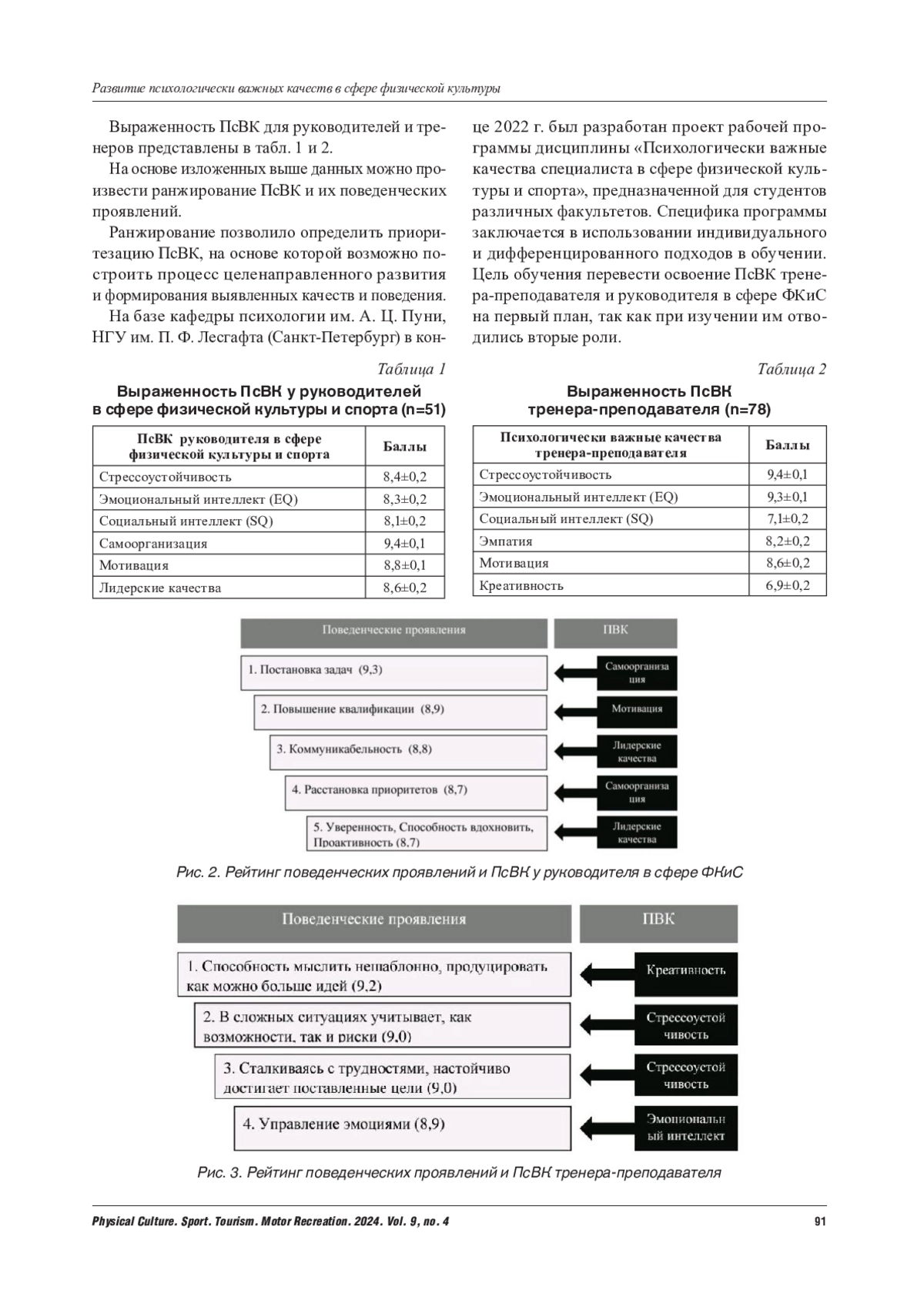 Развитие психологически важных качеств в сфере физической культуры

Выраженность ПсВК для руководителей и тренеров представлены в табл. 1 и 2.

На основе изложенных выше данных можно произвести ранжирование ПсВК и их поведенческих проявлений.

Ранжирование позволило определить приоритезацию ПсВК, на основе которой возможно построить процесс целенаправленного развития и формирования выявленных качеств и поведения.

На базе кафедры психологии им. А. Ц. Пуни, НГУ им. П. Ф. Лесгафта (Санкт-Петербург) в конце 2022 г. был разработан проект рабочей программы дисциплины «Психологически важные качества специалиста в сфере физической культуры и спорта», предназначенной для студентов различных факультетов. Специфика программы заключается в использовании индивидуального и дифференцированного подходов в обучении. Цель обучения перевести освоение ПсВК тренера-преподавателя и руководителя в сфере ФКиС на первый план, так как при изучении им отводились вторые роли.

Таблица 1

Выраженность ПсВК у руководителей в сфере физической культуры и спорта (n=51)

| ПсВК руководителя в сфере физической культуры и спорта | Баллы |
|---|---|
| Стрессоустойчивость | 8,4±0,2 |
| Эмоциональный интеллект (EQ) | 8,3±0,2 |
| Социальный интеллект (SQ) | 8,1±0,2 |
| Самоорганизация | 9,4±0,1 |
| Мотивация | 8,8±0,1 |
| Лидерские качества | 8,6±0,2 |

Таблица 2

Выраженность ПсВК тренера-преподавателя (n=78)

| Психологически важные качества тренера-преподавателя | Баллы |
|---|---|
| Стрессоустойчивость | 9,4±0,1 |
| Эмоциональный интеллект (EQ) | 9,3±0,1 |
| Социальный интеллект (SQ) | 7,1±0,2 |
| Эмпатия | 8,2±0,2 |
| Мотивация | 8,6±0,2 |
| Креативность | 6,9±0,2 |

Поведенческие проявления
ПВК
1. Постановка задач (9,3)
Самоорганизация
2. Повышение квалификации (8,9)
Мотивация
3. Коммуникабельность (8,8)
Лидерские качества
4. Расстановка приоритетов (8,7)
Самоорганизация
5. Уверенность, Способность вдохновить, Проактивность (8,7)
Лидерские качества

Рис. 2. Рейтинг поведенческих проявлений и ПсВК у руководителя в сфере ФКиС

Поведенческие проявления
ПВК
1. Способность мыслить нешаблонно, продуцировать как можно больше идей (9,2)
Креативность
2. В сложных ситуациях учитывает, как возможности, так и риски (9,0)
Стрессоустойчивость
3. Сталкиваясь с трудностями, настойчиво достигает поставленные цели (9,0)
Стрессоустойчивость
4. Управление эмоциями (8,9)
Эмоциональный интеллект

Рис. 3. Рейтинг поведенческих проявлений и ПсВК тренера-преподавателя

Physical Culture. Sport. Tourism. Motor Recreation. 2024. Vol. 9, no. 4
91